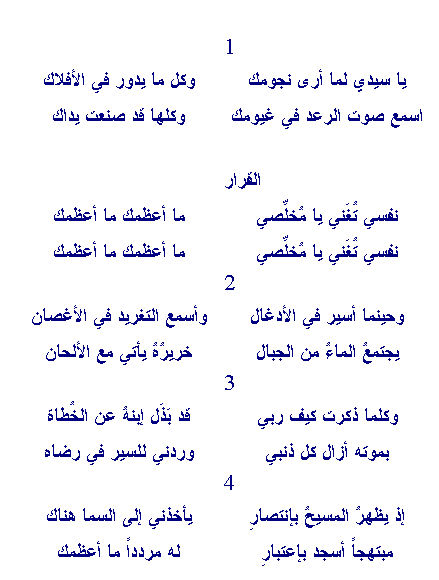 1

يا سيدي لما أرى نجومك    وكل ما يدور في الأفلاك
اسمع صوت الرعد في غيومك    وكلها قد صنعت يداك

القرار
نفسي تُغَني يا مُخلِّصي    ما أعظمك ما أعظمك
نفسي تُغَني يا مُخلِّصي    ما أعظمك ما أعظمك

2

وحينما أسير في الأدغال    وأسمع التغريد في الأغصان
يجتمعُ الماءُ من الجبال    خريرُهُ يأتي مع الألحان

3

وكلما ذكرت كيف ربي    قد بَذَل إبنهُ عن الخُطاة
بموته أزال كل ذنبي    وردني للسير في رضاه

4

إذ يظهرُ المسيحُ بإنتصارِ    يأخذني إلى السما هناك
مبتهجاً أسجد بإعتبارِ    له مردداً ما أعظمك